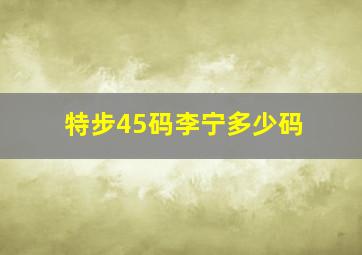 特步45码李宁多少码